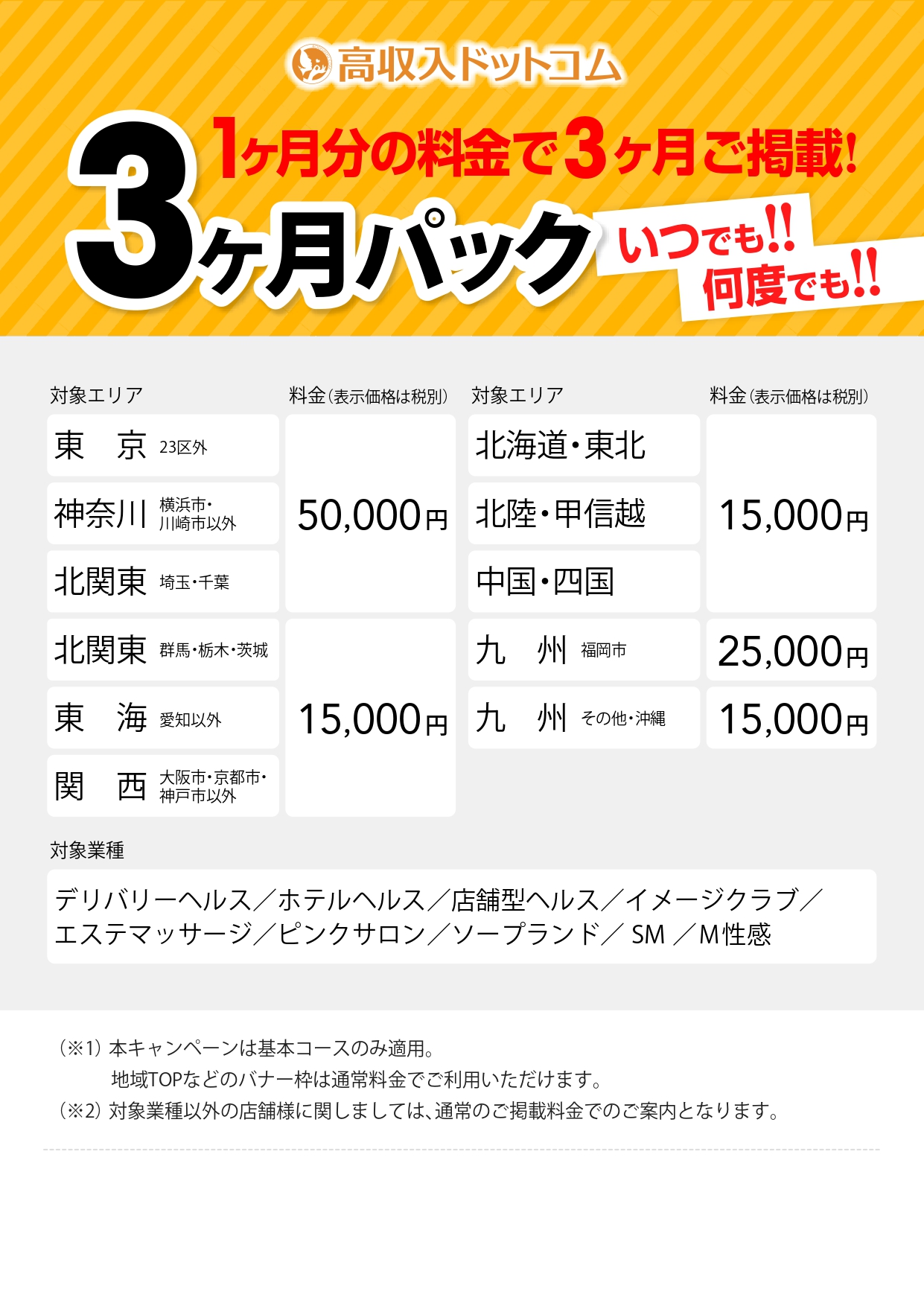 高収入ドットコム

1ヶ月分の料金で3ヶ月ご掲載!

3ヶ月パック

いつでも!! 何度でも!!

| 対象エリア | 料金(表示価格は税別) |
|---|---|
| 東　京 23区外 | 50,000円 |
| 神奈川 横浜市・川崎市以外 | 50,000円 |
| 北関東 埼玉・千葉 | 50,000円 |
| 北関東 群馬・栃木・茨城 | 15,000円 |
| 東　海 愛知以外 | 15,000円 |
| 関　西 大阪市・京都市・神戸市以外 | 15,000円 |

| 対象エリア | 料金(表示価格は税別) |
|---|---|
| 北海道・東北 | 15,000円 |
| 北陸・甲信越 | 15,000円 |
| 中国・四国 | 15,000円 |
| 九　州 福岡市 | 25,000円 |
| 九　州 その他・沖縄 | 15,000円 |

対象業種

デリバリーヘルス／ホテルヘルス／店舗型ヘルス／イメージクラブ／エステマッサージ／ピンクサロン／ソープランド／ SM ／M性感

(※1) 本キャンペーンは基本コースのみ適用。
地域TOPなどのバナー枠は通常料金でご利用いただけます。
(※2) 対象業種以外の店舗様に関しましては、通常のご掲載料金でのご案内となります。